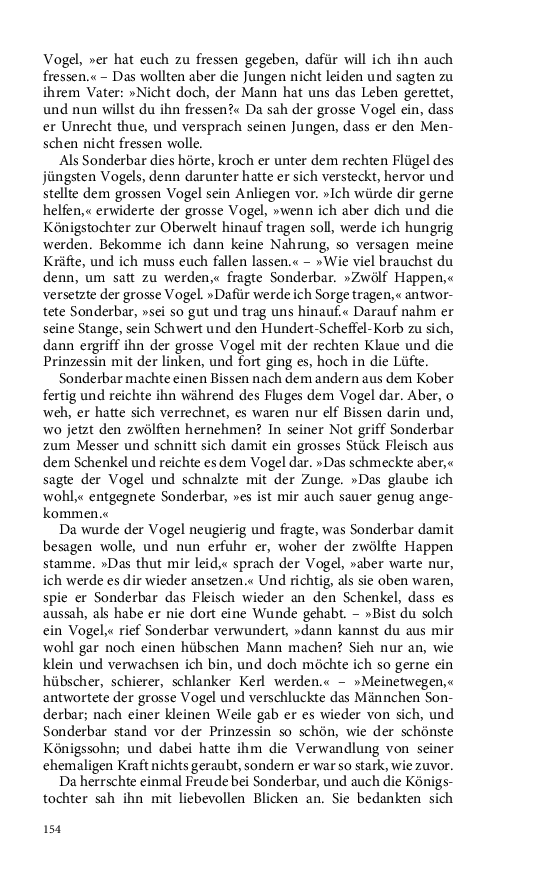 Vogel, »er hat euch zu fressen gegeben, dafür will ich ihn auch fressen.« – Das wollten aber die Jungen nicht leiden und sagten zu ihrem Vater: »Nicht doch, der Mann hat uns das Leben gerettet, und nun willst du ihn fressen?« Da sah der grosse Vogel ein, dass er Unrecht thue, und versprach seinen Jungen, dass er den Menschen nicht fressen wolle.

Als Sonderbar dies hörte, kroch er unter dem rechten Flügel des jüngsten Vogels, denn darunter hatte er sich versteckt, hervor und stellte dem grossen Vogel sein Anliegen vor. »Ich würde dir gerne helfen,« erwiderte der grosse Vogel, »wenn ich aber dich und die Königstochter zur Oberwelt hinauf tragen soll, werde ich hungrig werden. Bekomme ich dann keine Nahrung, so versagen meine Kräfte, und ich muss euch fallen lassen.« – »Wie viel brauchst du denn, um satt zu werden,« fragte Sonderbar. »Zwölf Happen,« versetzte der grosse Vogel. »Dafür werde ich Sorge tragen,« antwortete Sonderbar, »sei so gut und trag uns hinauf.« Darauf nahm er seine Stange, sein Schwert und den Hundert-Scheffel-Korb zu sich, dann ergriff ihn der grosse Vogel mit der rechten Klaue und die Prinzessin mit der linken, und fort ging es, hoch in die Lüfte.

Sonderbar machte einen Bissen nach dem andern aus dem Kober fertig und reichte ihn während des Fluges dem Vogel dar. Aber, o weh, er hatte sich verrechnet, es waren nur elf Bissen darin und, wo jetzt den zwölften hernehmen? In seiner Not griff Sonderbar zum Messer und schnitt sich damit ein grosses Stück Fleisch aus dem Schenkel und reichte es dem Vogel dar. »Das schmeckte aber,« sagte der Vogel und schnalzte mit der Zunge. »Das glaube ich wohl,« entgegnete Sonderbar, »es ist mir auch sauer genug angekommen.«

Da wurde der Vogel neugierig und fragte, was Sonderbar damit besagen wolle, und nun erfuhr er, woher der zwölfte Happen stamme. »Das thut mir leid,« sprach der Vogel, »aber warte nur, ich werde es dir wieder ansetzen.« Und richtig, als sie oben waren, spie er Sonderbar das Fleisch wieder an den Schenkel, dass es aussah, als habe er nie dort eine Wunde gehabt. – »Bist du solch ein Vogel,« rief Sonderbar verwundert, »dann kannst du aus mir wohl gar noch einen hübschen Mann machen? Sieh nur an, wie klein und verwachsen ich bin, und doch möchte ich so gerne ein hübscher, schierer, schlanker Kerl werden.« – »Meinetwegen,« antwortete der grosse Vogel und verschluckte das Männchen Sonderbar; nach einer kleinen Weile gab er es wieder von sich, und Sonderbar stand vor der Prinzessin so schön, wie der schönste Königssohn; und dabei hatte ihm die Verwandlung von seiner ehemaligen Kraft nichts geraubt, sondern er war so stark, wie zuvor.

Da herrschte einmal Freude bei Sonderbar, und auch die Königstochter sah ihn mit liebevollen Blicken an. Sie bedankten sich

154